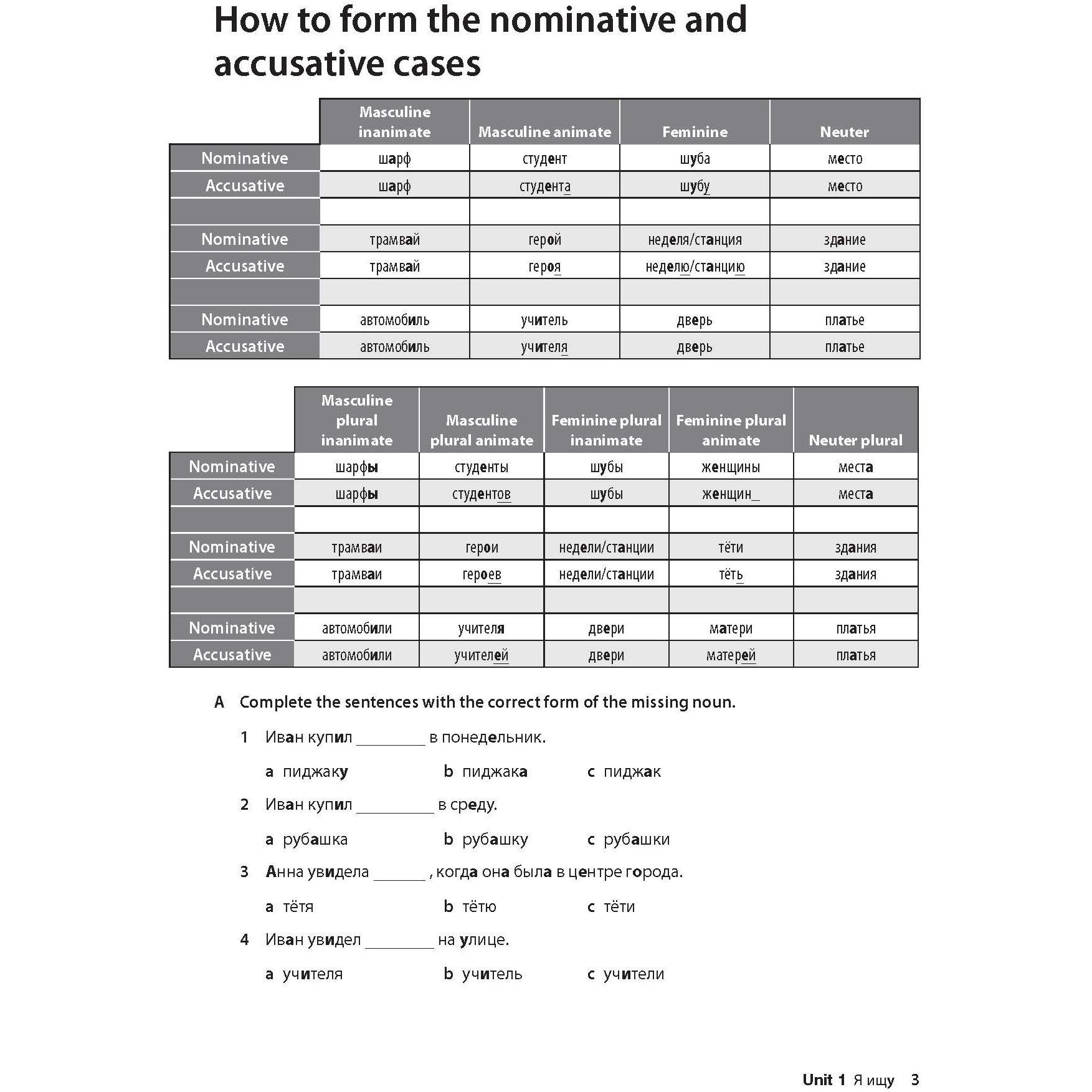 How to form the nominative and accusative cases

|  | Masculine inanimate | Masculine animate | Feminine | Neuter |
|---|---|---|---|---|
| Nominative | шарф | студент | шуба | место |
| Accusative | шарф | студента | шубу | место |
|  |  |  |  |  |
| Nominative | трамвай | герой | неделя/станция | здание |
| Accusative | трамвай | героя | неделю/станцию | здание |
|  |  |  |  |  |
| Nominative | автомобиль | учитель | дверь | платье |
| Accusative | автомобиль | учителя | дверь | платье |

|  | Masculine plural inanimate | Masculine plural animate | Feminine plural inanimate | Feminine plural animate | Neuter plural |
|---|---|---|---|---|---|
| Nominative | шарфы | студенты | шубы | женщины | места |
| Accusative | шарфы | студентов | шубы | женщин_ | места |
|  |  |  |  |  |  |
| Nominative | трамваи | герои | недели/станции | тёти | здания |
| Accusative | трамваи | героев | недели/станции | тёть | здания |
|  |  |  |  |  |  |
| Nominative | автомобили | учителя | двери | матери | платья |
| Accusative | автомобили | учителей | двери | матерей | платья |

A Complete the sentences with the correct form of the missing noun.

1 Иван купил ____ в понедельник.

a пиджаку b пиджака c пиджак

2 Иван купил ____ в среду.

a рубашка b рубашку c рубашки

3 Анна увидела ____ , когда она была в центре города.

a тётя b тётю c тёти

4 Иван увидел ____ на улице.

a учителя b учитель c учители

Unit 1 Я ищу 3